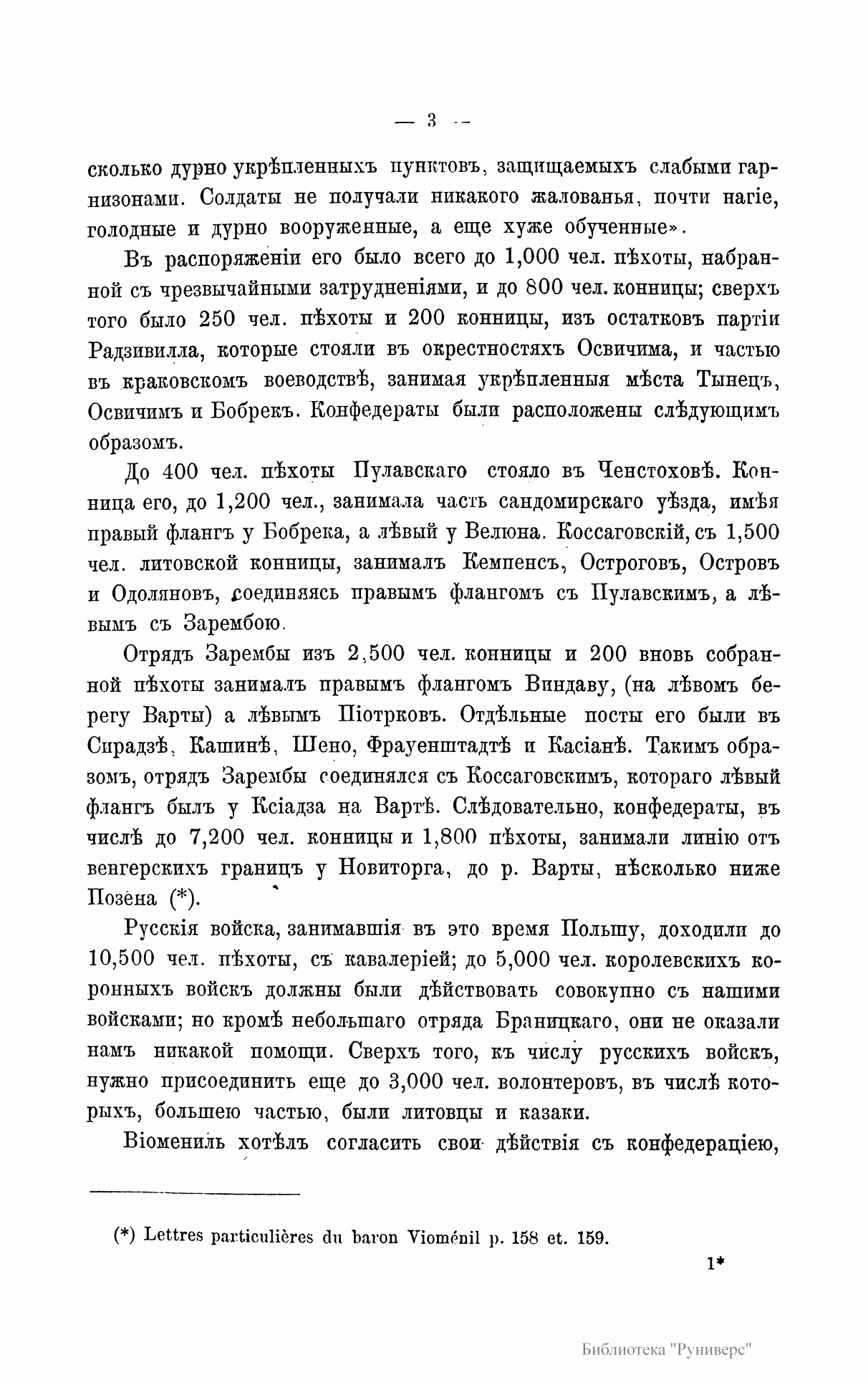 — 3 —

сколько дурно укрѣпленныхъ пунктовъ, защищаемыхъ слабыми гарнизонами. Солдаты не получали никакого жалованья, почти нагіе, голодные и дурно вооруженные, а еще хуже обученные».

Въ распоряженіи его было всего до 1,000 чел. пѣхоты, набранной съ чрезвычайными затрудненіями, и до 800 чел. конницы; сверхъ того было 250 чел. пѣхоты и 200 конницы, изъ остатковъ партіи Радзивилла, которые стояли въ окрестностяхъ Освичима, и частью въ краковскомъ воеводствѣ, занимая укрѣпленныя мѣста Тынецъ, Освичимъ и Бобрекъ. Конфедераты были расположены слѣдующимъ образомъ.

До 400 чел. пѣхоты Пулавскаго стояло въ Ченстоховѣ. Конница его, до 1,200 чел., занимала часть сандомирскаго уѣзда, имѣя правый флангъ у Бобрека, а лѣвый у Велюна. Коссаговскій, съ 1,500 чел. литовской конницы, занималъ Кемпенсъ, Остроговъ, Островъ и Одоляновъ, соединяясь правымъ флангомъ съ Пулавскимъ, а лѣвымъ съ Зарембою.

Отрядъ Зарембы изъ 2,500 чел. конницы и 200 вновь собранной пѣхоты занималъ правымъ флангомъ Виндаву, (на лѣвомъ берегу Варты) а лѣвымъ Піотрковъ. Отдѣльные посты его были въ Сирадзѣ, Кашинѣ, Шено, Фрауенштадтѣ и Касіанѣ. Такимъ образомъ, отрядъ Зарембы соединялся съ Коссаговскимъ, котораго лѣвый флангъ былъ у Ксіадза на Вартѣ. Слѣдовательно, конфедераты, въ числѣ до 7,200 чел. конницы и 1,800 пѣхоты, занимали линію отъ венгерскихъ границъ у Новиторга, до р. Варты, нѣсколько ниже Позена (*).

Русскія войска, занимавшія въ это время Польшу, доходили до 10,500 чел. пѣхоты, съ кавалеріей; до 5,000 чел. королевскихъ коронныхъ войскъ должны были дѣйствовать совокупно съ нашими войсками; но кромѣ небольшаго отряда Браницкаго, они не оказали намъ никакой помощи. Сверхъ того, къ числу русскихъ войскъ, нужно присоединить еще до 3,000 чел. волонтеровъ, въ числѣ которыхъ, большею частью, были литовцы и казаки.

Віомениль хотѣлъ согласить свои дѣйствія съ конфедераціею,

(*) Lettres particulières du baron Vioménil p. 158 et. 159.

1*

Библиотека "Руниверс"